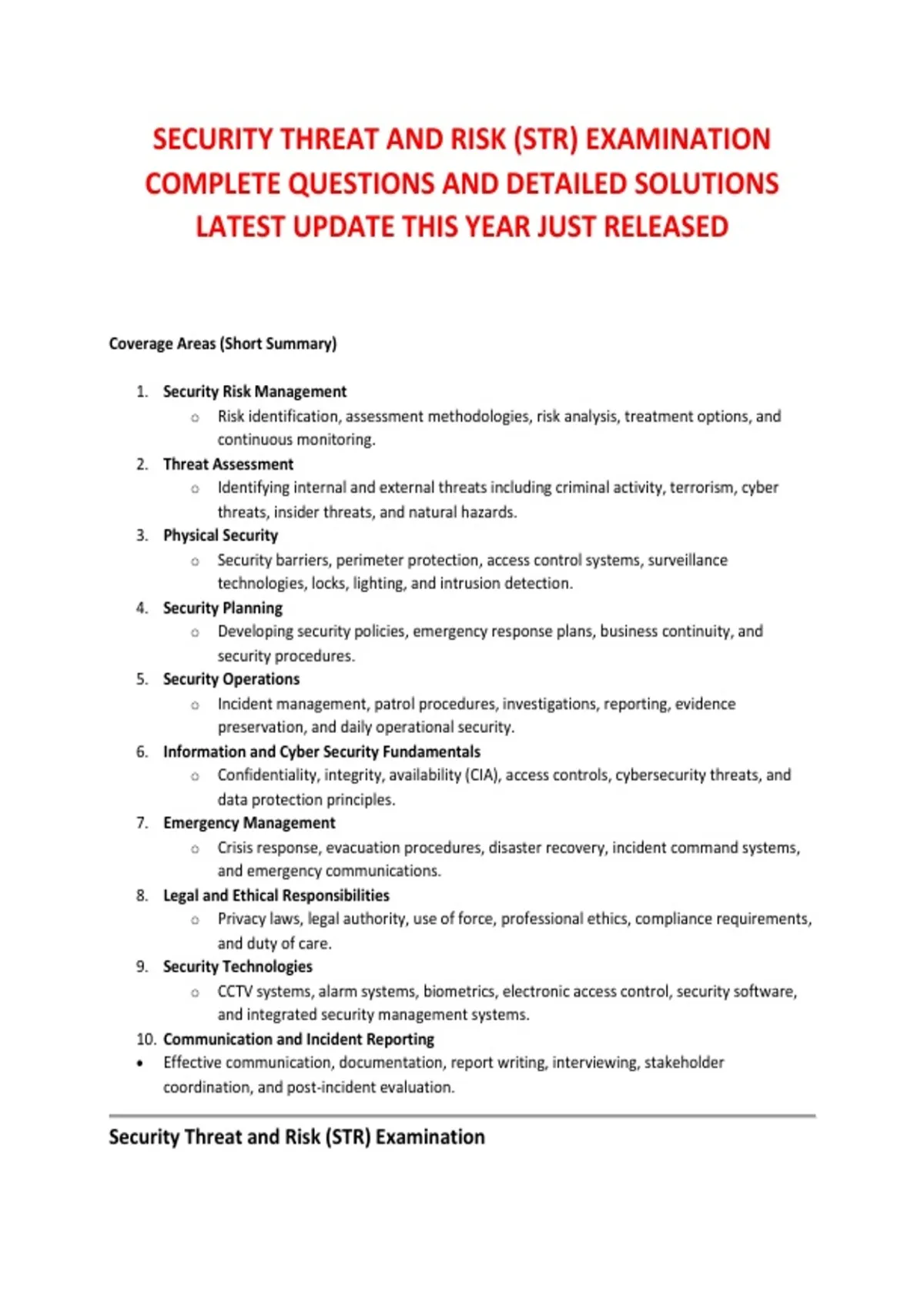 SECURITY THREAT AND RISK (STR) EXAMINATION COMPLETE QUESTIONS AND DETAILED SOLUTIONS LATEST UPDATE THIS YEAR JUST RELEASED

Coverage Areas (Short Summary)

1. Security Risk Management
   ○ Risk identification, assessment methodologies, risk analysis, treatment options, and continuous monitoring.
2. Threat Assessment
   ○ Identifying internal and external threats including criminal activity, terrorism, cyber threats, insider threats, and natural hazards.
3. Physical Security
   ○ Security barriers, perimeter protection, access control systems, surveillance technologies, locks, lighting, and intrusion detection.
4. Security Planning
   ○ Developing security policies, emergency response plans, business continuity, and security procedures.
5. Security Operations
   ○ Incident management, patrol procedures, investigations, reporting, evidence preservation, and daily operational security.
6. Information and Cyber Security Fundamentals
   ○ Confidentiality, integrity, availability (CIA), access controls, cybersecurity threats, and data protection principles.
7. Emergency Management
   ○ Crisis response, evacuation procedures, disaster recovery, incident command systems, and emergency communications.
8. Legal and Ethical Responsibilities
   ○ Privacy laws, legal authority, use of force, professional ethics, compliance requirements, and duty of care.
9. Security Technologies
   ○ CCTV systems, alarm systems, biometrics, electronic access control, security software, and integrated security management systems.
10. Communication and Incident Reporting
• Effective communication, documentation, report writing, interviewing, stakeholder coordination, and post-incident evaluation.

Security Threat and Risk (STR) Examination